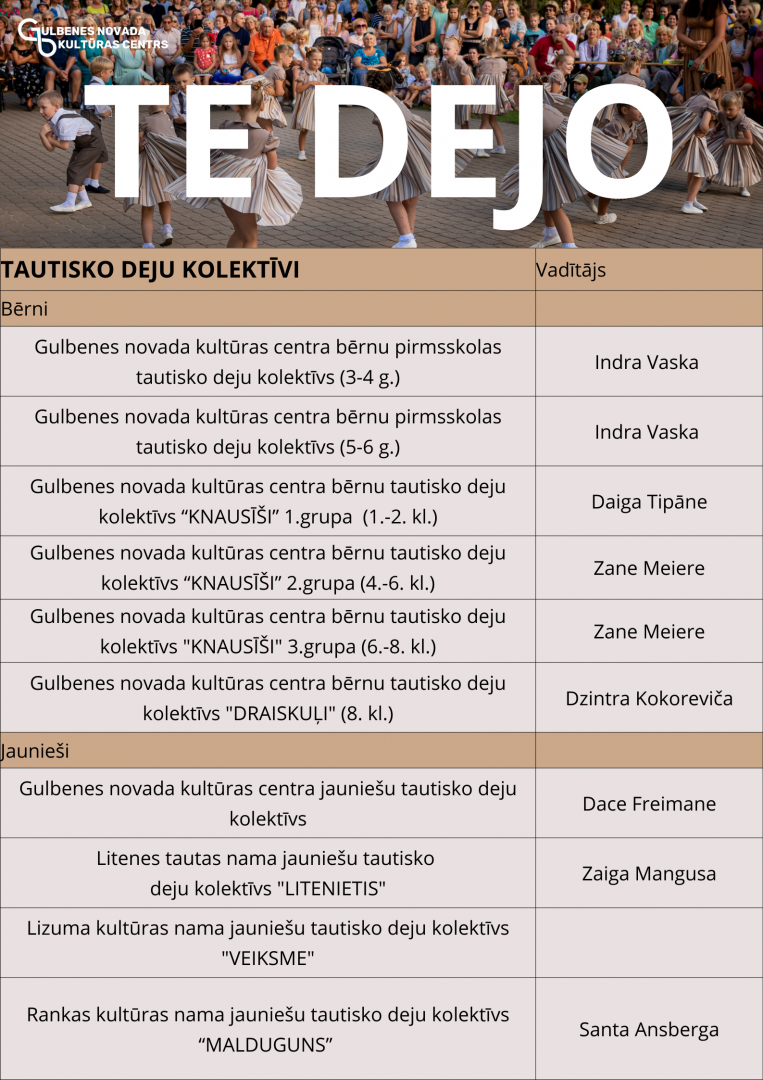 GULBENES NOVADA KULTŪRAS CENTRS

TE DEJO

| TAUTISKO DEJU KOLEKTĪVI | Vadītājs |
|---|---|
| Bērni | |
| Gulbenes novada kultūras centra bērnu pirmsskolas tautisko deju kolektīvs (3-4 g.) | Indra Vaska |
| Gulbenes novada kultūras centra bērnu pirmsskolas tautisko deju kolektīvs (5-6 g.) | Indra Vaska |
| Gulbenes novada kultūras centra bērnu tautisko deju kolektīvs “KNAUSĪŠI” 1.grupa (1.-2. kl.) | Daiga Tipāne |
| Gulbenes novada kultūras centra bērnu tautisko deju kolektīvs “KNAUSĪŠI” 2.grupa (4.-6. kl.) | Zane Meiere |
| Gulbenes novada kultūras centra bērnu tautisko deju kolektīvs "KNAUSĪŠI" 3.grupa (6.-8. kl.) | Zane Meiere |
| Gulbenes novada kultūras centra bērnu tautisko deju kolektīvs "DRAISKUĻI" (8. kl.) | Dzintra Kokoreviča |
| Jaunieši | |
| Gulbenes novada kultūras centra jauniešu tautisko deju kolektīvs | Dace Freimane |
| Litenes tautas nama jauniešu tautisko deju kolektīvs "LITENIETIS" | Zaiga Mangusa |
| Lizuma kultūras nama jauniešu tautisko deju kolektīvs "VEIKSME" | |
| Rankas kultūras nama jauniešu tautisko deju kolektīvs “MALDUGUNS” | Santa Ansberga |